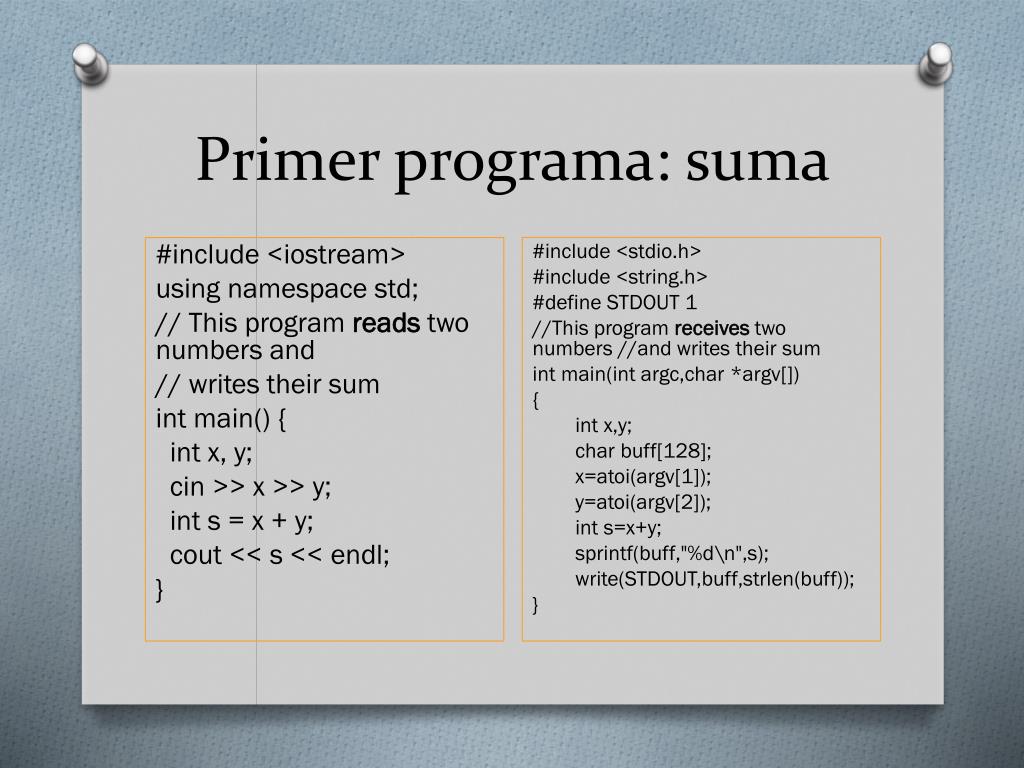 Primer programa: suma

#include <iostream>
using namespace std;
// This program reads two numbers and
// writes their sum
int main() {
int x, y;
cin >> x >> y;
int s = x + y;
cout << s << endl;
}

#include <stdio.h>
#include <string.h>
#define STDOUT 1
//This program receives two numbers //and writes their sum
int main(int argc,char *argv[])
{
int x,y;
char buff[128];
x=atoi(argv[1]);
y=atoi(argv[2]);
int s=x+y;
sprintf(buff,"%d\n",s);
write(STDOUT,buff,strlen(buff));
}